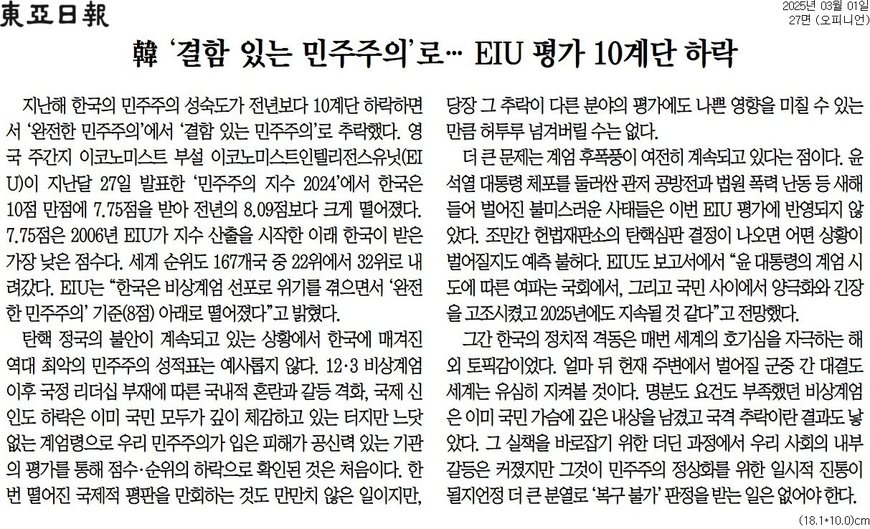 東亞日報

2025년 03월 01일
27면 (오피니언)

韓 '결함 있는 민주주의'로… EIU 평가 10계단 하락

지난해 한국의 민주주의 성숙도가 전년보다 10계단 하락하면서 '완전한 민주주의'에서 '결함 있는 민주주의'로 추락했다. 영국 주간지 이코노미스트 부설 이코노미스트인텔리전스유닛(EIU)이 지난달 27일 발표한 '민주주의 지수 2024'에서 한국은 10점 만점에 7.75점을 받아 전년의 8.09점보다 크게 떨어졌다. 7.75점은 2006년 EIU가 지수 산출을 시작한 이래 한국이 받은 가장 낮은 점수다. 세계 순위도 167개국 중 22위에서 32위로 내려갔다. EIU는 "한국은 비상계엄 선포로 위기를 겪으면서 '완전한 민주주의' 기준(8점) 아래로 떨어졌다"고 밝혔다.

탄핵 정국의 불안이 계속되고 있는 상황에서 한국에 매겨진 역대 최악의 민주주의 성적표는 예사롭지 않다. 12·3 비상계엄 이후 국정 리더십 부재에 따른 국내적 혼란과 갈등 격화, 국제 신인도 하락은 이미 국민 모두가 깊이 체감하고 있는 터지만 느닷없는 계엄령으로 우리 민주주의가 입은 피해가 공신력 있는 기관의 평가를 통해 점수·순위의 하락으로 확인된 것은 처음이다. 한번 떨어진 국제적 평판을 만회하는 것도 만만치 않은 일이지만, 당장 그 추락이 다른 분야의 평가에도 나쁜 영향을 미칠 수 있는 만큼 허투루 넘겨버릴 수는 없다.

더 큰 문제는 계엄 후폭풍이 여전히 계속되고 있다는 점이다. 윤석열 대통령 체포를 둘러싼 관저 공방전과 법원 폭력 난동 등 새해 들어 벌어진 불미스러운 사태들은 이번 EIU 평가에 반영되지 않았다. 조만간 헌법재판소의 탄핵심판 결정이 나오면 어떤 상황이 벌어질지도 예측 불허다. EIU도 보고서에서 "윤 대통령의 계엄 시도에 따른 여파는 국회에서, 그리고 국민 사이에서 양극화와 긴장을 고조시켰고 2025년에도 지속될 것 같다"고 전망했다.

그간 한국의 정치적 격동은 매번 세계의 호기심을 자극하는 해외 토픽감이었다. 얼마 뒤 헌재 주변에서 벌어질 군중 간 대결도 세계는 유심히 지켜볼 것이다. 명분도 요건도 부족했던 비상계엄은 이미 국민 가슴에 깊은 내상을 남겼고 국격 추락이란 결과도 낳았다. 그 실책을 바로잡기 위한 더딘 과정에서 우리 사회의 내부 갈등은 커졌지만 그것이 민주주의 정상화를 위한 일시적 진통이 될지언정 더 큰 분열로 '복구 불가' 판정을 받는 일은 없어야 한다.

(18.1*10.0)cm